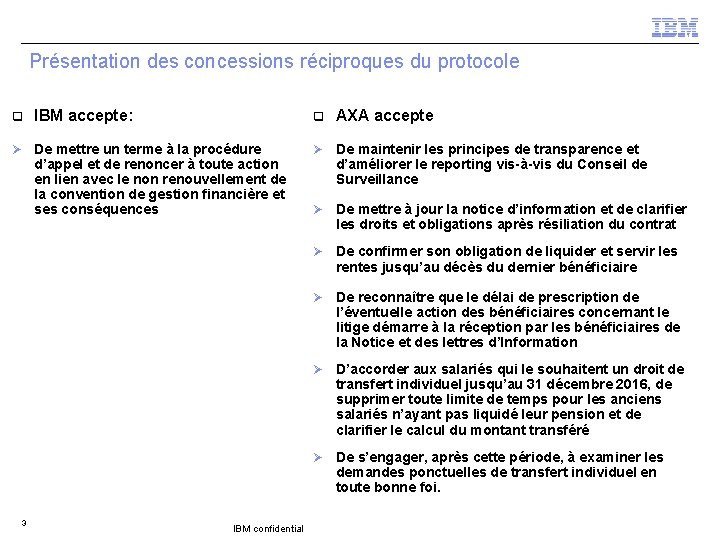 IBM

Présentation des concessions réciproques du protocole

IBM accepte:

De mettre un terme à la procédure d'appel et de renoncer à toute action en lien avec le non renouvellement de la convention de gestion financière et ses conséquences

AXA accepte

De maintenir les principes de transparence et d'améliorer le reporting vis-à-vis du Conseil de Surveillance

De mettre à jour la notice d'information et de clarifier les droits et obligations après résiliation du contrat

De confirmer son obligation de liquider et servir les rentes jusqu'au décès du dernier bénéficiaire

De reconnaître que le délai de prescription de l'éventuelle action des bénéficiaires concernant le litige démarre à la réception par les bénéficiaires de la Notice et des lettres d'Information

D'accorder aux salariés qui le souhaitent un droit de transfert individuel jusqu'au 31 décembre 2016, de supprimer toute limite de temps pour les anciens salariés n'ayant pas liquidé leur pension et de clarifier le calcul du montant transféré

De s'engager, après cette période, à examiner les demandes ponctuelles de transfert individuel en toute bonne foi.

3

IBM confidential